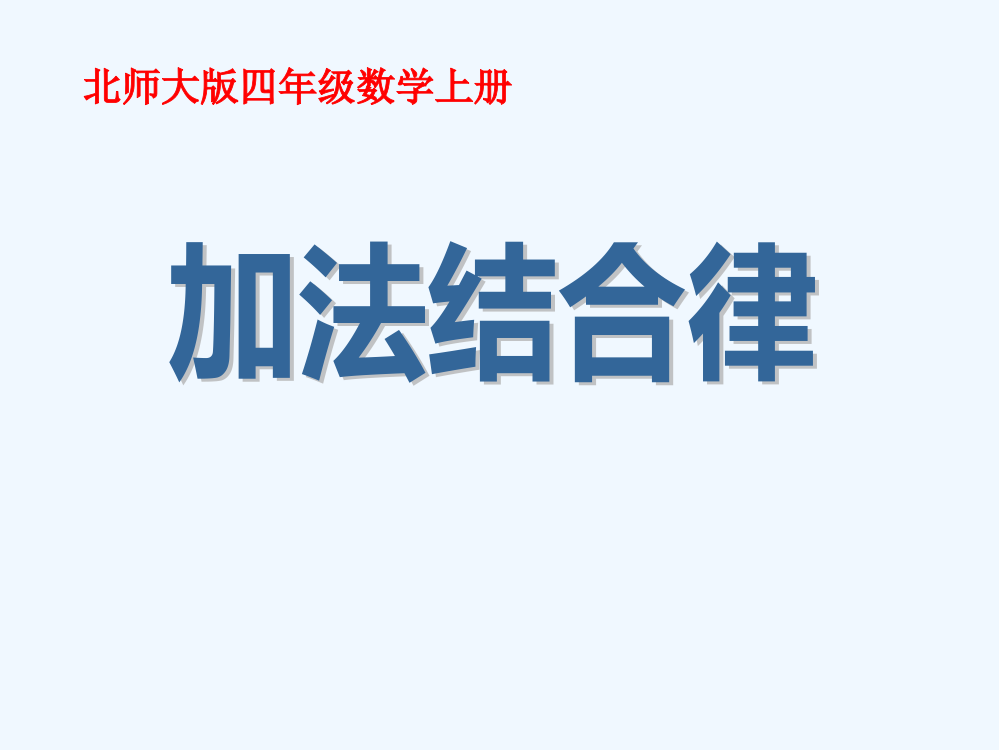 北师大版四年级数学上册

加法结合律